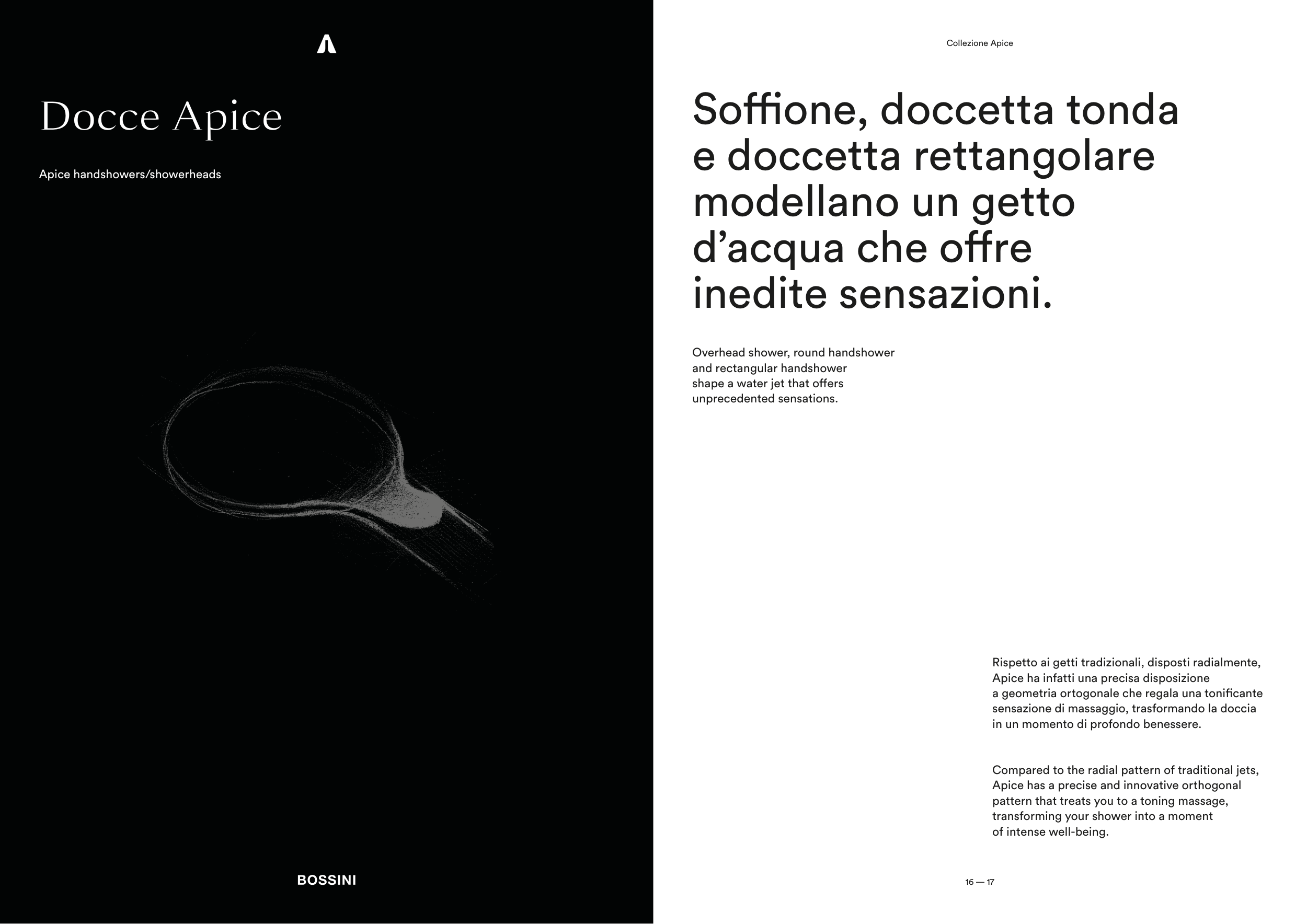 Docce Apice

Apice handshowers/showerheads

BOSSINI

Collezione Apice

Soffione, doccetta tonda e doccetta rettangolare modellano un getto d'acqua che offre inedite sensazioni.

Overhead shower, round handshower and rectangular handshower shape a water jet that offers unprecedented sensations.

Rispetto ai getti tradizionali, disposti radialmente, Apice ha infatti una precisa disposizione a geometria ortogonale che regala una tonificante sensazione di massaggio, trasformando la doccia in un momento di profondo benessere.

Compared to the radial pattern of traditional jets, Apice has a precise and innovative orthogonal pattern that treats you to a toning massage, transforming your shower into a moment of intense well-being.

16 — 17